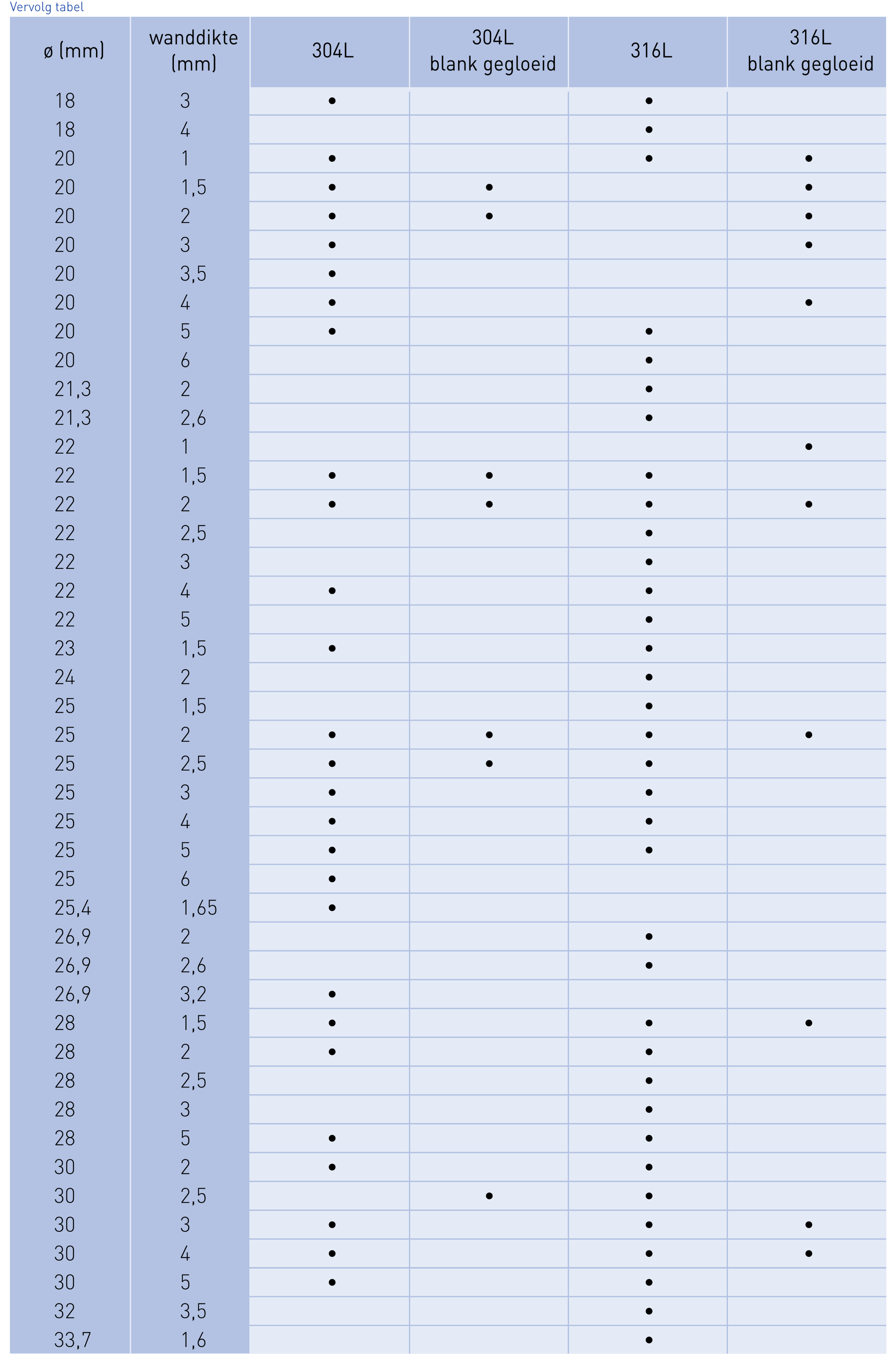 Vervolg tabel

| ø (mm) | wanddikte (mm) | 304L | 304L blank gegloeid | 316L | 316L blank gegloeid |
|---|---|---|---|---|---|
| 18 | 3 | • | | • | |
| 18 | 4 | | | • | |
| 20 | 1 | • | | • | • |
| 20 | 1,5 | • | • | | • |
| 20 | 2 | • | • | | • |
| 20 | 3 | • | | | • |
| 20 | 3,5 | • | | | |
| 20 | 4 | • | | | • |
| 20 | 5 | • | | • | |
| 20 | 6 | | | • | |
| 21,3 | 2 | | | • | |
| 21,3 | 2,6 | | | • | |
| 22 | 1 | | | | • |
| 22 | 1,5 | • | • | • | |
| 22 | 2 | • | • | • | • |
| 22 | 2,5 | | | • | |
| 22 | 3 | | | • | |
| 22 | 4 | • | | • | |
| 22 | 5 | | | • | |
| 23 | 1,5 | • | | • | |
| 24 | 2 | | | • | |
| 25 | 1,5 | | | • | |
| 25 | 2 | • | • | • | • |
| 25 | 2,5 | • | • | • | |
| 25 | 3 | • | | • | |
| 25 | 4 | • | | • | |
| 25 | 5 | • | | • | |
| 25 | 6 | • | | | |
| 25,4 | 1,65 | • | | | |
| 26,9 | 2 | | | • | |
| 26,9 | 2,6 | | | • | |
| 26,9 | 3,2 | • | | | |
| 28 | 1,5 | • | | • | • |
| 28 | 2 | • | | • | |
| 28 | 2,5 | | | • | |
| 28 | 3 | | | • | |
| 28 | 5 | • | | • | |
| 30 | 2 | • | | • | |
| 30 | 2,5 | | • | • | |
| 30 | 3 | • | | • | • |
| 30 | 4 | • | | • | • |
| 30 | 5 | • | | • | |
| 32 | 3,5 | | | • | |
| 33,7 | 1,6 | | | • | |